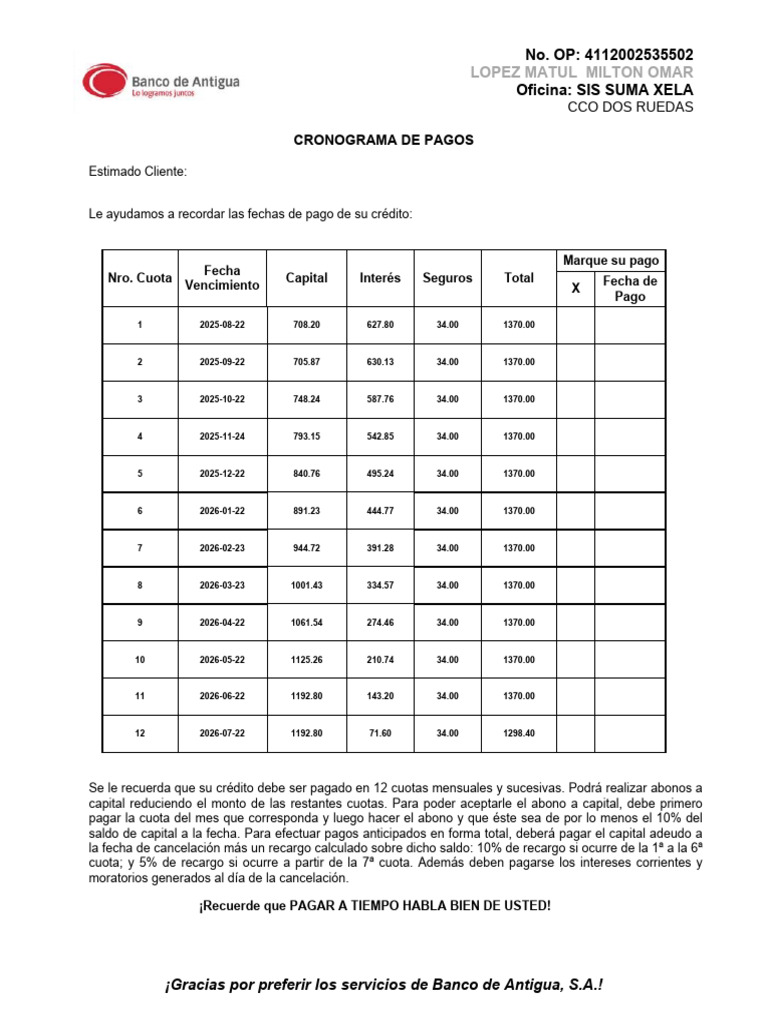 Banco de Antigua
Lo logramos juntos

No. OP: 4112002535502
LOPEZ MATUL MILTON OMAR
Oficina: SIS SUMA XELA
CCO DOS RUEDAS

CRONOGRAMA DE PAGOS

Estimado Cliente:

Le ayudamos a recordar las fechas de pago de su crédito:

| Nro. Cuota | Fecha Vencimiento | Capital | Interés | Seguros | Total | Marque su pago X | Marque su pago Fecha de Pago |
|---|---|---|---|---|---|---|---|
| 1 | 2025-08-22 | 708.20 | 627.80 | 34.00 | 1370.00 | | |
| 2 | 2025-09-22 | 705.87 | 630.13 | 34.00 | 1370.00 | | |
| 3 | 2025-10-22 | 748.24 | 587.76 | 34.00 | 1370.00 | | |
| 4 | 2025-11-24 | 793.15 | 542.85 | 34.00 | 1370.00 | | |
| 5 | 2025-12-22 | 840.76 | 495.24 | 34.00 | 1370.00 | | |
| 6 | 2026-01-22 | 891.23 | 444.77 | 34.00 | 1370.00 | | |
| 7 | 2026-02-23 | 944.72 | 391.28 | 34.00 | 1370.00 | | |
| 8 | 2026-03-23 | 1001.43 | 334.57 | 34.00 | 1370.00 | | |
| 9 | 2026-04-22 | 1061.54 | 274.46 | 34.00 | 1370.00 | | |
| 10 | 2026-05-22 | 1125.26 | 210.74 | 34.00 | 1370.00 | | |
| 11 | 2026-06-22 | 1192.80 | 143.20 | 34.00 | 1370.00 | | |
| 12 | 2026-07-22 | 1192.80 | 71.60 | 34.00 | 1298.40 | | |

Se le recuerda que su crédito debe ser pagado en 12 cuotas mensuales y sucesivas. Podrá realizar abonos a capital reduciendo el monto de las restantes cuotas. Para poder aceptarle el abono a capital, debe primero pagar la cuota del mes que corresponda y luego hacer el abono y que éste sea de por lo menos el 10% del saldo de capital a la fecha. Para efectuar pagos anticipados en forma total, deberá pagar el capital adeudo a la fecha de cancelación más un recargo calculado sobre dicho saldo: 10% de recargo si ocurre de la 1ª a la 6ª cuota; y 5% de recargo si ocurre a partir de la 7ª cuota. Además deben pagarse los intereses corrientes y moratorios generados al día de la cancelación.

¡Recuerde que PAGAR A TIEMPO HABLA BIEN DE USTED!

¡Gracias por preferir los servicios de Banco de Antigua, S.A.!